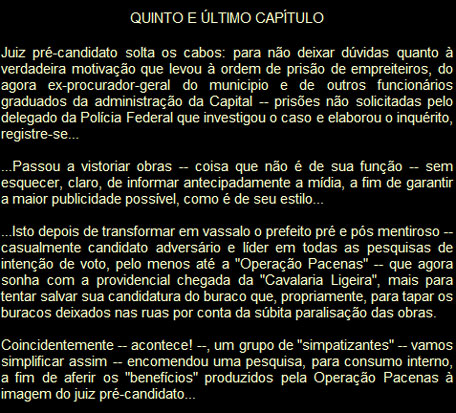 QUINTO E ÚLTIMO CAPÍTULO

Juiz pré-candidato solta os cabos: para não deixar dúvidas quanto à verdadeira motivação que levou à ordem de prisão de empreiteiros, do agora ex-procurador-geral do municipio e de outros funcionários graduados da administração da Capital -- prisões não solicitadas pelo delegado da Polícia Federal que investigou o caso e elaborou o inquérito, registre-se...

...Passou a vistoriar obras -- coisa que não é de sua função -- sem esquecer, claro, de informar antecipadamente a mídia, a fim de garantir a maior publicidade possível, como é de seu estilo...

...Isto depois de transformar em vassalo o prefeito pré e pós mentiroso -- casualmente candidato adversário e líder em todas as pesquisas de intenção de voto, pelo menos até a "Operação Pacenas" -- que agora sonha com a providencial chegada da "Cavalaria Ligeira", mais para tentar salvar sua candidatura do buraco que, propriamente, para tapar os buracos deixados nas ruas por conta da súbita paralisação das obras.

Coincidentemente -- acontece! --, um grupo de "simpatizantes" -- vamos simplificar assim -- encomendou uma pesquisa, para consumo interno, a fim de aferir os "benefícios" produzidos pela Operação Pacenas à imagem do juiz pré-candidato...